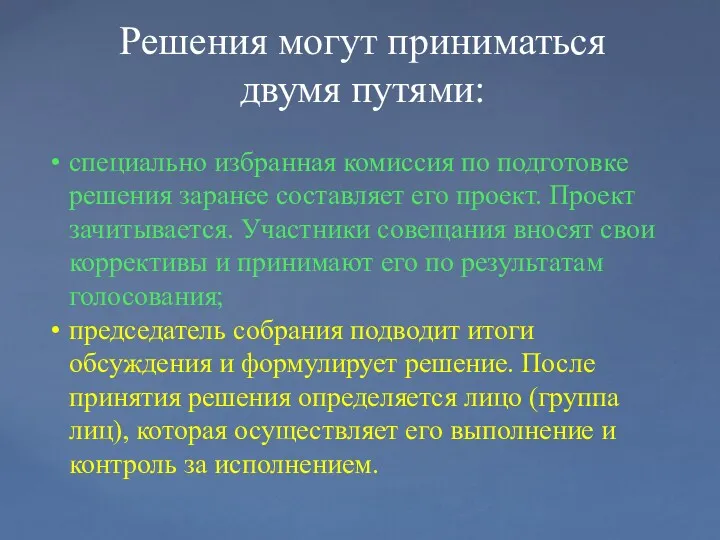 Решения могут приниматься двумя путями:

• специально избранная комиссия по подготовке решения заранее составляет его проект. Проект зачитывается. Участники совещания вносят свои коррективы и принимают его по результатам голосования;

• председатель собрания подводит итоги обсуждения и формулирует решение. После принятия решения определяется лицо (группа лиц), которая осуществляет его выполнение и контроль за исполнением.